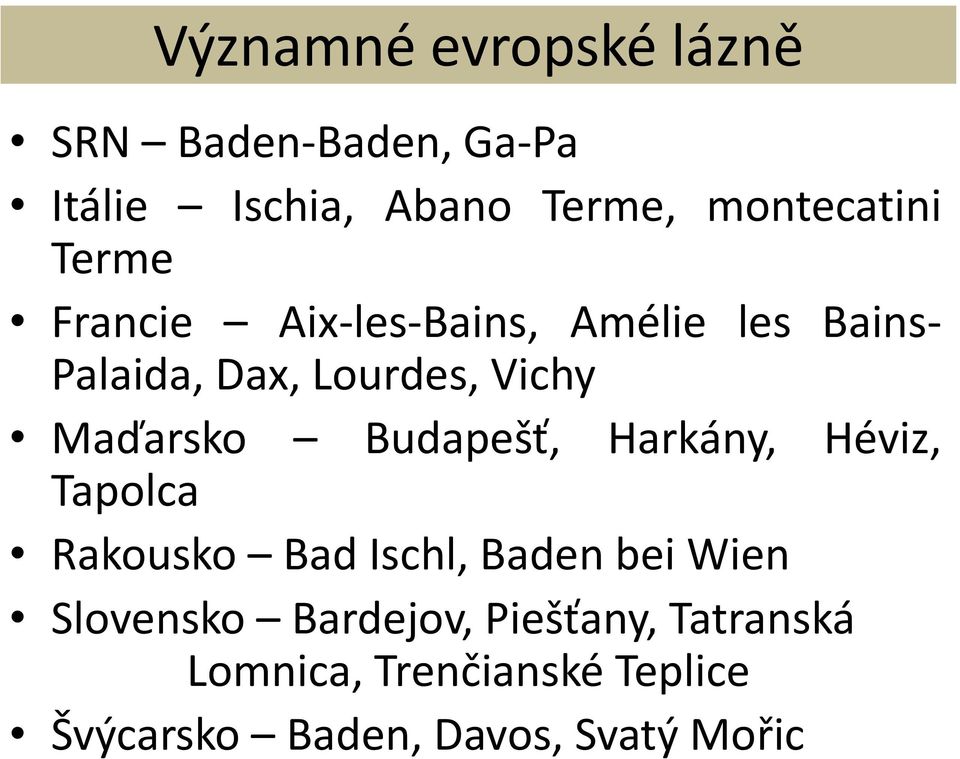 Významné evropské lázně

• SRN – Baden-Baden, Ga-Pa
• Itálie – Ischia, Abano Terme, montecatini Terme
• Francie – Aix-les-Bains, Amélie les Bains-Palaida, Dax, Lourdes, Vichy
• Maďarsko – Budapešť, Harkány, Héviz, Tapolca
• Rakousko – Bad Ischl, Baden bei Wien
• Slovensko – Bardejov, Piešťany, Tatranská Lomnica, Trenčianské Teplice
• Švýcarsko – Baden, Davos, Svatý Mořic